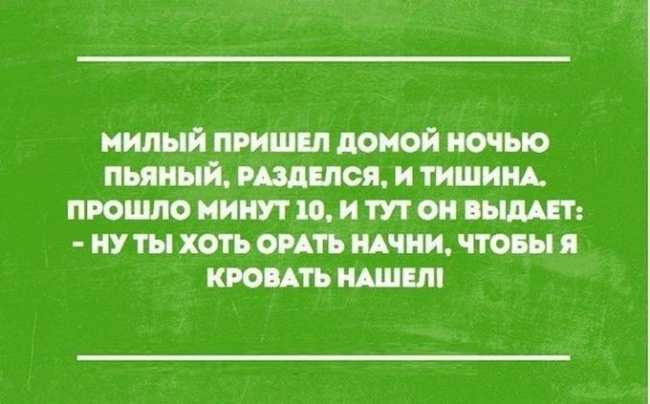 МИЛЫЙ ПРИШЕЛ ДОМОЙ НОЧЬЮ ПЬЯНЫЙ, РАЗДЕЛСЯ, И ТИШИНА. ПРОШЛО МИНУТ 10, И ТУТ ОН ВЫДАЕТ:
- НУ ТЫ ХОТЬ ОРАТЬ НАЧНИ, ЧТОБЫ Я КРОВАТЬ НАШЕЛ!